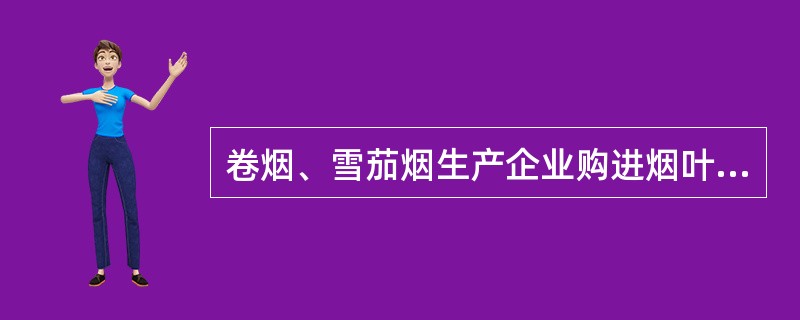 卷烟、雪茄烟生产企业购进烟叶...